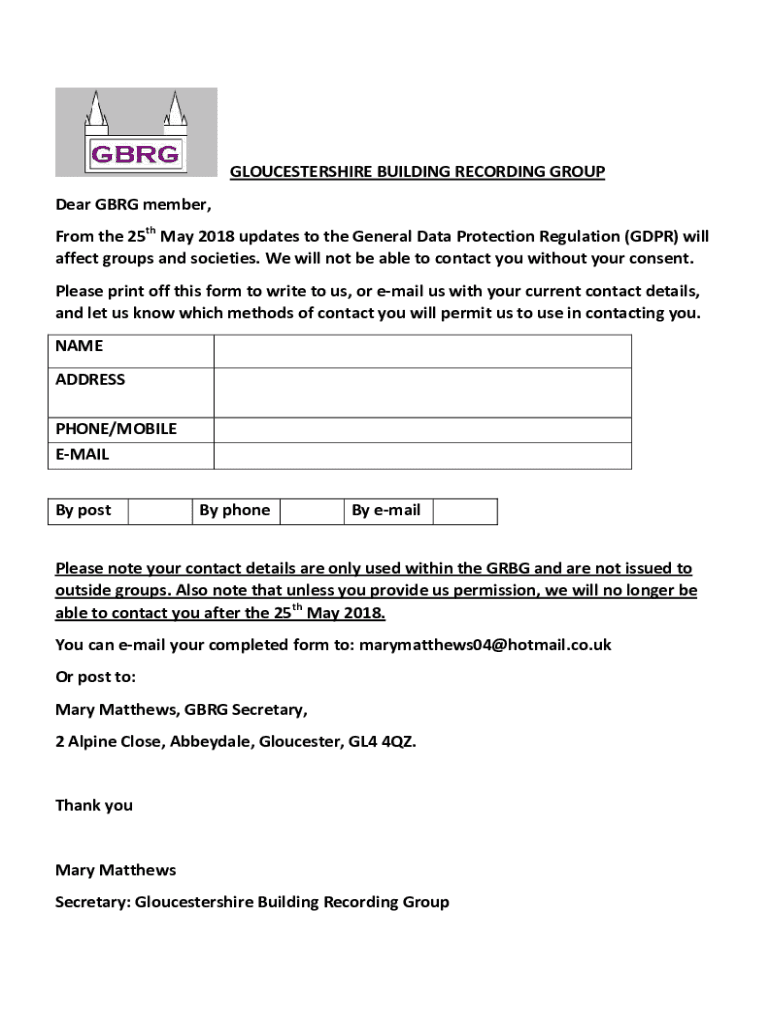 GBRG

GLOUCESTERSHIRE BUILDING RECORDING GROUP

Dear GBRG member,

From the 25$^{th}$ May 2018 updates to the General Data Protection Regulation (GDPR) will affect groups and societies. We will not be able to contact you without your consent.

Please print off this form to write to us, or e-mail us with your current contact details, and let us know which methods of contact you will permit us to use in contacting you.

| NAME | |
|---|---|
| ADDRESS | |
| PHONE/MOBILE | |
| E-MAIL | |

| By post | | By phone | | By e-mail | |
|---|---|---|---|---|---|

Please note your contact details are only used within the GRBG and are not issued to outside groups. Also note that unless you provide us permission, we will no longer be able to contact you after the 25$^{th}$ May 2018.

You can e-mail your completed form to: marymatthews04@hotmail.co.uk

Or post to:

Mary Matthews, GBRG Secretary,

2 Alpine Close, Abbeydale, Gloucester, GL4 4QZ.

Thank you

Mary Matthews

Secretary: Gloucestershire Building Recording Group